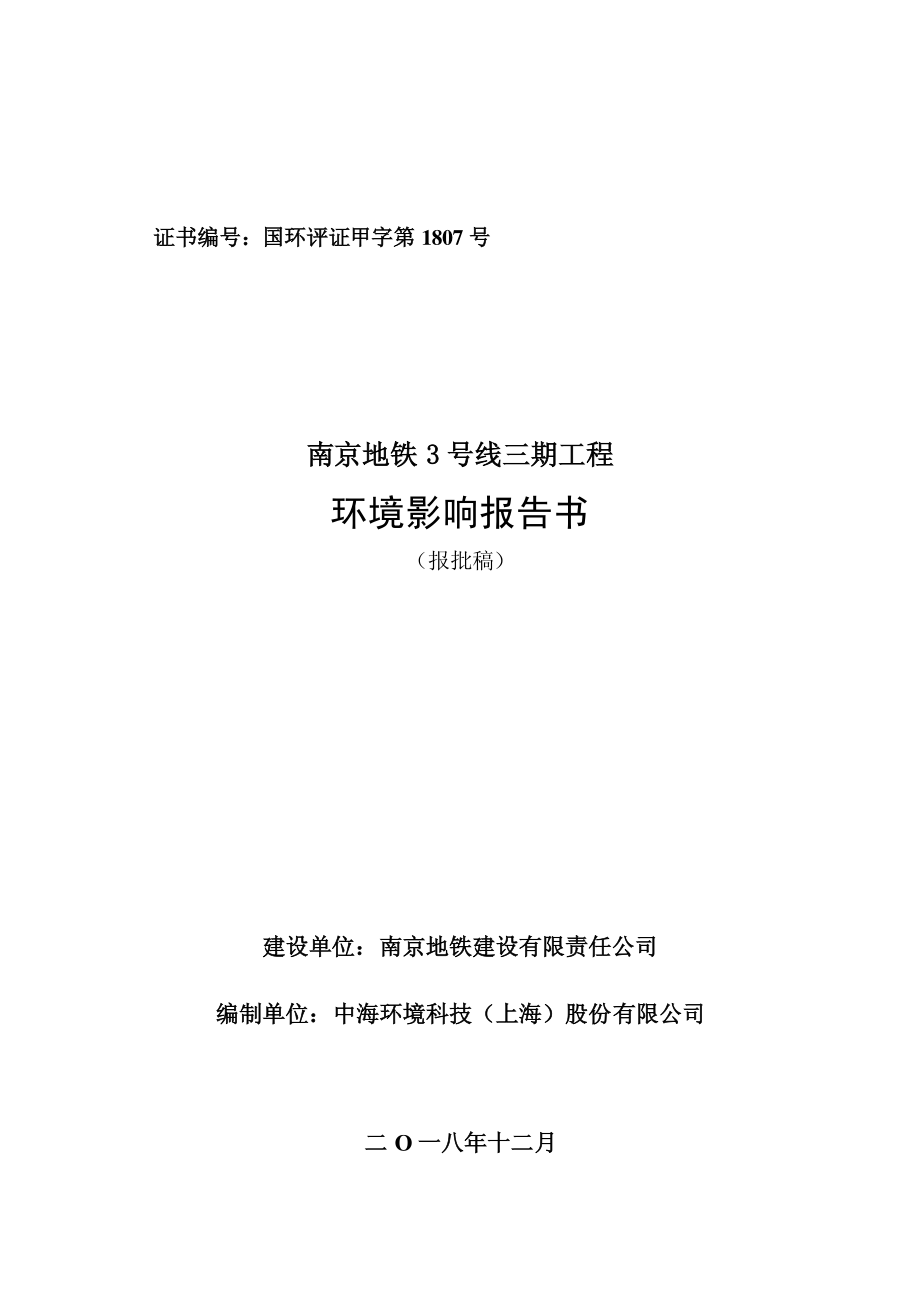 证书编号：国环评证甲字第 1807 号

南京地铁 3 号线三期工程

环境影响报告书

（报批稿）

建设单位：南京地铁建设有限责任公司

编制单位：中海环境科技（上海）股份有限公司

二 O 一八年十二月